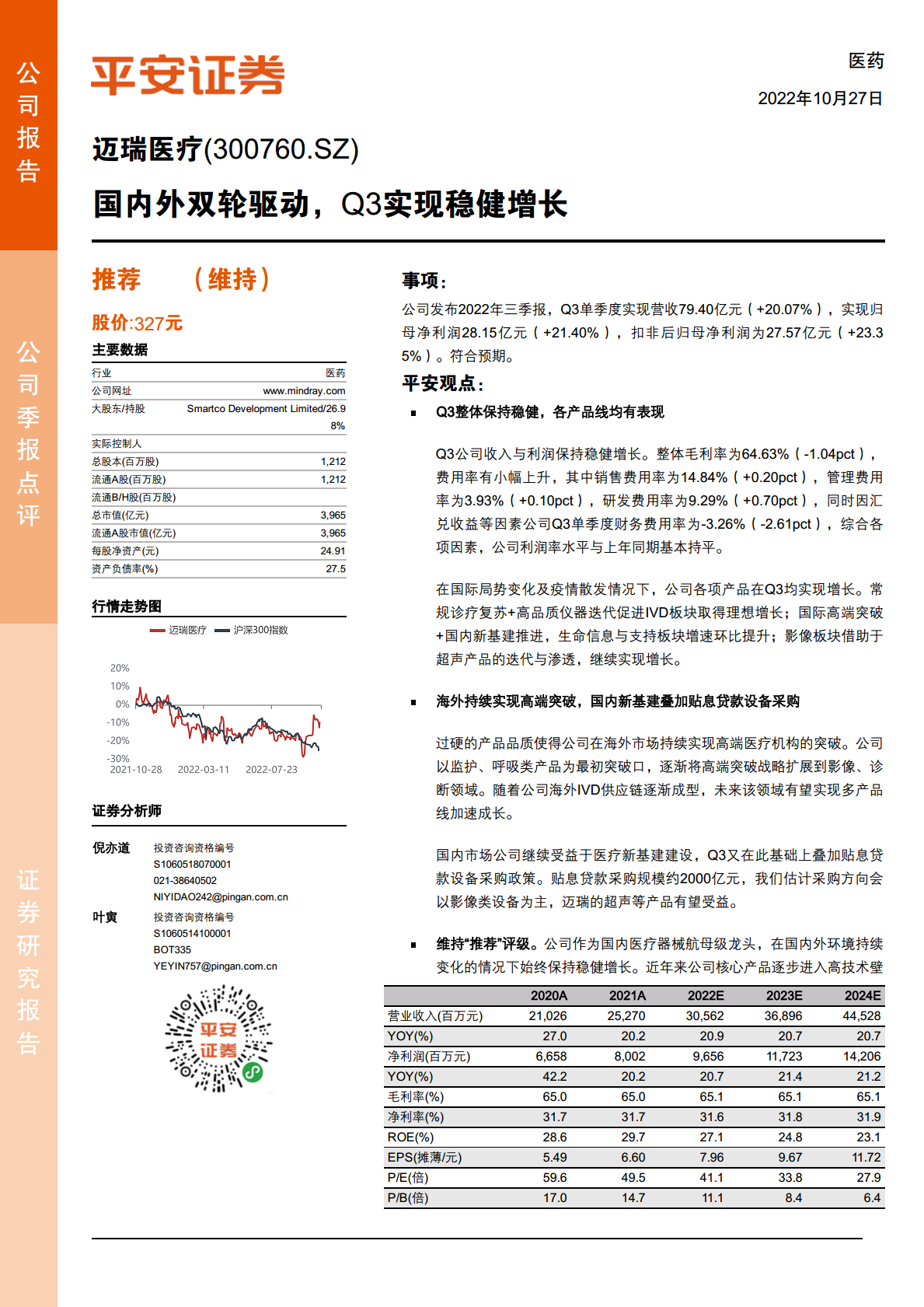 公司报告

公司季报点评

证券研究报告

平安证券

医药
2022年10月27日

迈瑞医疗(300760.SZ)

国内外双轮驱动，Q3实现稳健增长

推荐 （维持）

股价:327元

主要数据

| 行业 | 医药 |
|---|---|
| 公司网址 | www.mindray.com |
| 大股东/持股 | Smartco Development Limited/26.98% |
| 实际控制人 | |
| 总股本(百万股) | 1,212 |
| 流通A股(百万股) | 1,212 |
| 流通B/H股(百万股) | |
| 总市值(亿元) | 3,965 |
| 流通A股市值(亿元) | 3,965 |
| 每股净资产(元) | 24.91 |
| 资产负债率(%) | 27.5 |

行情走势图

迈瑞医疗 沪深300指数

20%
10%
0%
-10%
-20%
-30%
2021-10-28 2022-03-11 2022-07-23

证券分析师

倪亦道 投资咨询资格编号
S1060518070001
021-38640502
NIYIDAO242@pingan.com.cn

叶寅 投资咨询资格编号
S1060514100001
BOT335
YEYIN757@pingan.com.cn

平安证券

事项：

公司发布2022年三季报，Q3单季度实现营收79.40亿元（+20.07%），实现归母净利润28.15亿元（+21.40%），扣非后归母净利润为27.57亿元（+23.35%）。符合预期。

平安观点：

▪ Q3整体保持稳健，各产品线均有表现

Q3公司收入与利润保持稳健增长。整体毛利率为64.63%（-1.04pct），费用率有小幅上升，其中销售费用率为14.84%（+0.20pct），管理费用率为3.93%（+0.10pct），研发费用率为9.29%（+0.70pct），同时因汇兑收益等因素公司Q3单季度财务费用率为-3.26%（-2.61pct），综合各项因素，公司利润率水平与上年同期基本持平。

在国际局势变化及疫情散发情况下，公司各项产品在Q3均实现增长。常规诊疗复苏+高品质仪器迭代促进IVD板块取得理想增长；国际高端突破+国内新基建推进，生命信息与支持板块增速环比提升；影像板块借助于超声产品的迭代与渗透，继续实现增长。

▪ 海外持续实现高端突破，国内新基建叠加贴息贷款设备采购

过硬的产品品质使得公司在海外市场持续实现高端医疗机构的突破。公司以监护、呼吸类产品为最初突破口，逐渐将高端突破战略扩展到影像、诊断领域。随着公司海外IVD供应链逐渐成型，未来该领域有望实现多产品线加速成长。

国内市场公司继续受益于医疗新基建建设，Q3又在此基础上叠加贴息贷款设备采购政策。贴息贷款采购规模约2000亿元，我们估计采购方向会以影像类设备为主，迈瑞的超声等产品有望受益。

▪ 维持“推荐”评级。公司作为国内医疗器械航母级龙头，在国内外环境持续变化的情况下始终保持稳健增长。近年来公司核心产品逐步进入高技术壁

| | 2020A | 2021A | 2022E | 2023E | 2024E |
|---|---|---|---|---|---|
| 营业收入(百万元) | 21,026 | 25,270 | 30,562 | 36,896 | 44,528 |
| YOY(%) | 27.0 | 20.2 | 20.9 | 20.7 | 20.7 |
| 净利润(百万元) | 6,658 | 8,002 | 9,656 | 11,723 | 14,206 |
| YOY(%) | 42.2 | 20.2 | 20.7 | 21.4 | 21.2 |
| 毛利率(%) | 65.0 | 65.0 | 65.1 | 65.1 | 65.1 |
| 净利率(%) | 31.7 | 31.7 | 31.6 | 31.8 | 31.9 |
| ROE(%) | 28.6 | 29.7 | 27.1 | 24.8 | 23.1 |
| EPS(摊薄/元) | 5.49 | 6.60 | 7.96 | 9.67 | 11.72 |
| P/E(倍) | 59.6 | 49.5 | 41.1 | 33.8 | 27.9 |
| P/B(倍) | 17.0 | 14.7 | 11.1 | 8.4 | 6.4 |